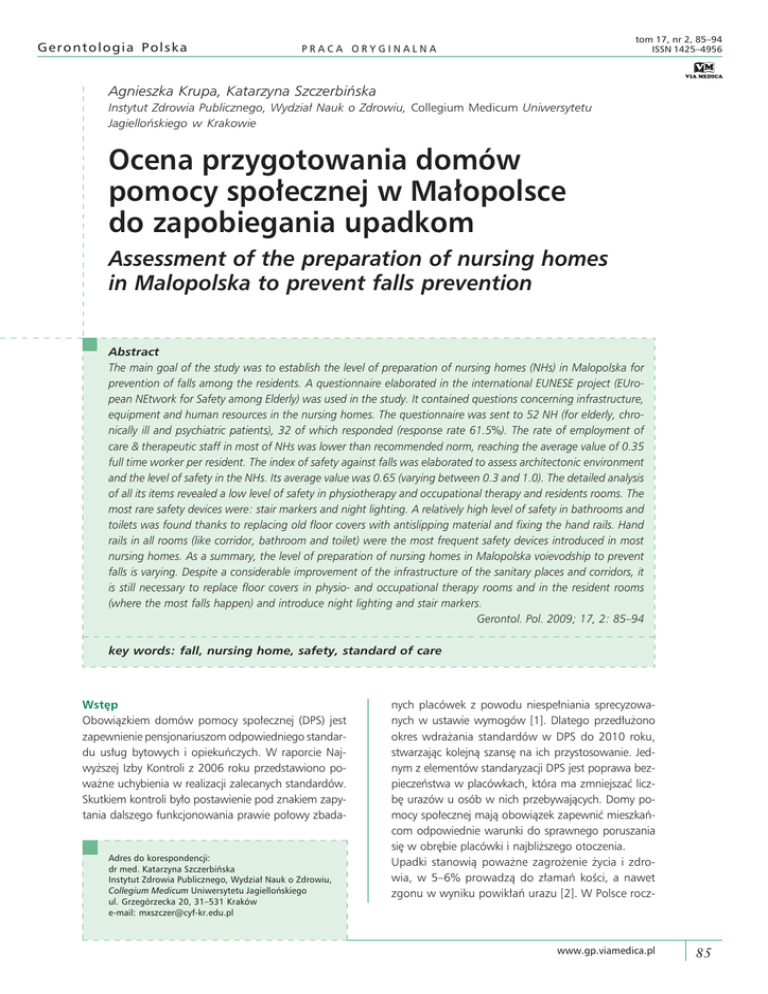 Gerontologia Polska

PRACA ORYGINALNA

tom 17, nr 2, 85–94
ISSN 1425–4956

VM
VIA MEDICA

Agnieszka Krupa, Katarzyna Szczerbińska

Instytut Zdrowia Publicznego, Wydział Nauk o Zdrowiu, Collegium Medicum Uniwersytetu Jagiellońskiego w Krakowie

Ocena przygotowania domów pomocy społecznej w Małopolsce do zapobiegania upadkom

Assessment of the preparation of nursing homes in Malopolska to prevent falls prevention

Abstract

The main goal of the study was to establish the level of preparation of nursing homes (NHs) in Malopolska for prevention of falls among the residents. A questionnaire elaborated in the international EUNESE project (EUropean NEtwork for Safety among Elderly) was used in the study. It contained questions concerning infrastructure, equipment and human resources in the nursing homes. The questionnaire was sent to 52 NH (for elderly, chronically ill and psychiatric patients), 32 of which responded (response rate 61.5%). The rate of employment of care & therapeutic staff in most of NHs was lower than recommended norm, reaching the average value of 0.35 full time worker per resident. The index of safety against falls was elaborated to assess architectonic environment and the level of safety in the NHs. Its average value was 0.65 (varying between 0.3 and 1.0). The detailed analysis of all its items revealed a low level of safety in physiotherapy and occupational therapy and residents rooms. The most rare safety devices were: stair markers and night lighting. A relatively high level of safety in bathrooms and toilets was found thanks to replacing old floor covers with antislipping material and fixing the hand rails. Hand rails in all rooms (like corridor, bathroom and toilet) were the most frequent safety devices introduced in most nursing homes. As a summary, the level of preparation of nursing homes in Malopolska voievodship to prevent falls is varying. Despite a considerable improvement of the infrastructure of the sanitary places and corridors, it is still necessary to replace floor covers in physio- and occupational therapy rooms and in the resident rooms (where the most falls happen) and introduce night lighting and stair markers.

Gerontol. Pol. 2009; 17, 2: 85–94

key words: fall, nursing home, safety, standard of care

Wstęp

Obowiązkiem domów pomocy społecznej (DPS) jest zapewnienie pensjonariuszom odpowiedniego standardu usług bytowych i opiekuńczych. W raporcie Najwyższej Izby Kontroli z 2006 roku przedstawiono poważne uchybienia w realizacji zalecanych standardów. Skutkiem kontroli było postawienie pod znakiem zapytania dalszego funkcjonowania prawie połowy zbadanych placówek z powodu niespełniania sprecyzowanych w ustawie wymogów [1]. Dlatego przedłużono okres wdrażania standardów w DPS do 2010 roku, stwarzając kolejną szansę na ich przystosowanie. Jednym z elementów standaryzacji DPS jest poprawa bezpieczeństwa w placówkach, która ma zmniejszać liczbę urazów u osób w nich przebywających. Domy pomocy społecznej mają obowiązek zapewnić mieszkańcom odpowiednie warunki do sprawnego poruszania się w obrębie placówki i najbliższego otoczenia.

Upadki stanowią poważne zagrożenie życia i zdrowia, w 5–6% prowadzą do złamań kości, a nawet zgonu w wyniku powikłań urazu [2]. W Polsce rocz-

Adres do korespondencji:
dr med. Katarzyna Szczerbińska
Instytut Zdrowia Publicznego, Wydział Nauk o Zdrowiu, Collegium Medicum Uniwersytetu Jagiellońskiego
ul. Grzegórzecka 20, 31–531 Kraków
e-mail: mxszczer@cyf-kr.edu.pl

www.gp.viamedica.pl

85